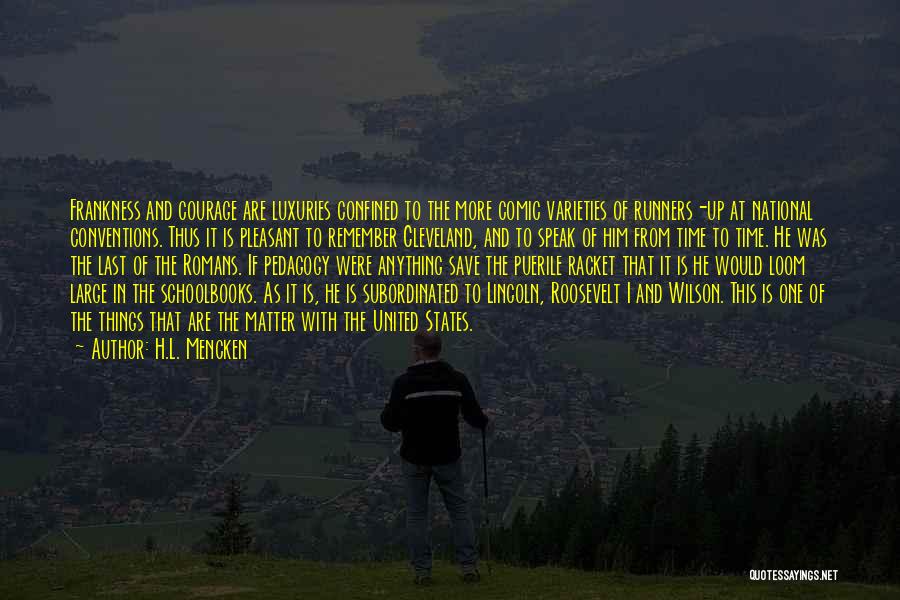 Frankness and courage are luxuries confined to the more comic varieties of runners-up at national conventions. Thus it is pleasant to remember Cleveland, and to speak of him from time to time. He was the last of the Romans. If pedagogy were anything save the puerile racket that it is he would loom large in the schoolbooks. As it is, he is subordinated to Lincoln, Roosevelt I and Wilson. This is one of the things that are the matter with the United States.
~ Author: H.L. Mencken

QUOTESSAYINGS.NET